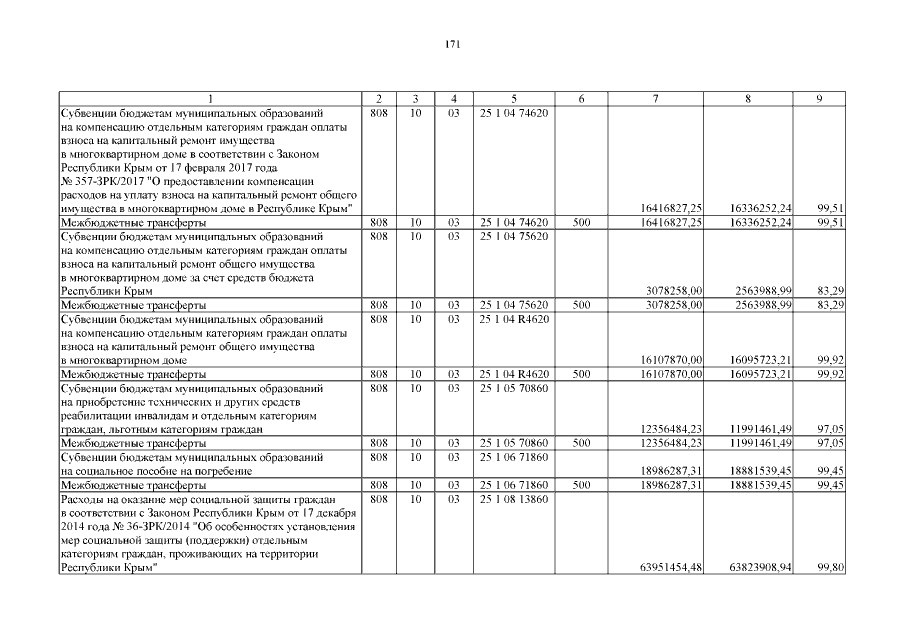 171

| 1 | 2 | 3 | 4 | 5 | 6 | 7 | 8 | 9 |
|---|---|---|---|---|---|---|---|---|
| Субвенции бюджетам муниципальных образований на компенсацию отдельным категориям граждан оплаты взноса на капитальный ремонт имущества в многоквартирном доме в соответствии с Законом Республики Крым от 17 февраля 2017 года № 357-ЗРК/2017 "О предоставлении компенсации расходов на уплату взноса на капитальный ремонт общего имущества в многоквартирном доме в Республике Крым" | 808 | 10 | 03 | 25 1 04 74620 | | 16416827,25 | 16336252,24 | 99,51 |
| Межбюджетные трансферты | 808 | 10 | 03 | 25 1 04 74620 | 500 | 16416827,25 | 16336252,24 | 99,51 |
| Субвенции бюджетам муниципальных образований на компенсацию отдельным категориям граждан оплаты взноса на капитальный ремонт общего имущества в многоквартирном доме за счет средств бюджета Республики Крым | 808 | 10 | 03 | 25 1 04 75620 | | 3078258,00 | 2563988,99 | 83,29 |
| Межбюджетные трансферты | 808 | 10 | 03 | 25 1 04 75620 | 500 | 3078258,00 | 2563988,99 | 83,29 |
| Субвенции бюджетам муниципальных образований на компенсацию отдельным категориям граждан оплаты взноса на капитальный ремонт общего имущества в многоквартирном доме | 808 | 10 | 03 | 25 1 04 R4620 | | 16107870,00 | 16095723,21 | 99,92 |
| Межбюджетные трансферты | 808 | 10 | 03 | 25 1 04 R4620 | 500 | 16107870,00 | 16095723,21 | 99,92 |
| Субвенции бюджетам муниципальных образований на приобретение технических и других средств реабилитации инвалидам и отдельным категориям граждан, льготным категориям граждан | 808 | 10 | 03 | 25 1 05 70860 | | 12356484,23 | 11991461,49 | 97,05 |
| Межбюджетные трансферты | 808 | 10 | 03 | 25 1 05 70860 | 500 | 12356484,23 | 11991461,49 | 97,05 |
| Субвенции бюджетам муниципальных образований на социальное пособие на погребение | 808 | 10 | 03 | 25 1 06 71860 | | 18986287,31 | 18881539,45 | 99,45 |
| Межбюджетные трансферты | 808 | 10 | 03 | 25 1 06 71860 | 500 | 18986287,31 | 18881539,45 | 99,45 |
| Расходы на оказание мер социальной защиты граждан в соответствии с Законом Республики Крым от 17 декабря 2014 года № 36-ЗРК/2014 "Об особенностях установления мер социальной защиты (поддержки) отдельным категориям граждан, проживающих на территории Республики Крым" | 808 | 10 | 03 | 25 1 08 13860 | | 63951454,48 | 63823908,94 | 99,80 |